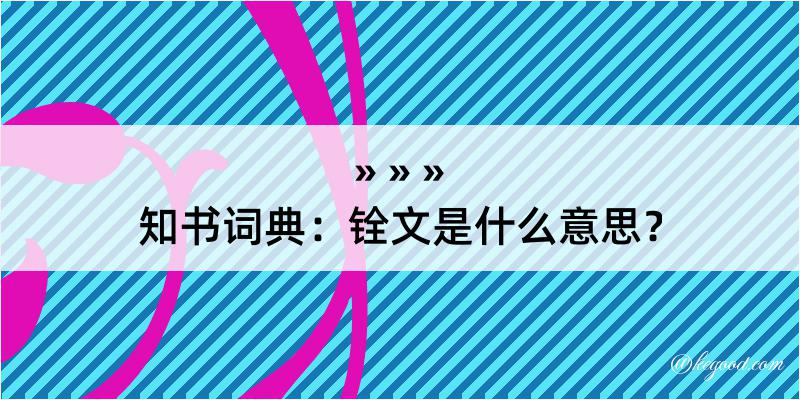 » » »
知书词典：铨文是什么意思？

@kegood.com